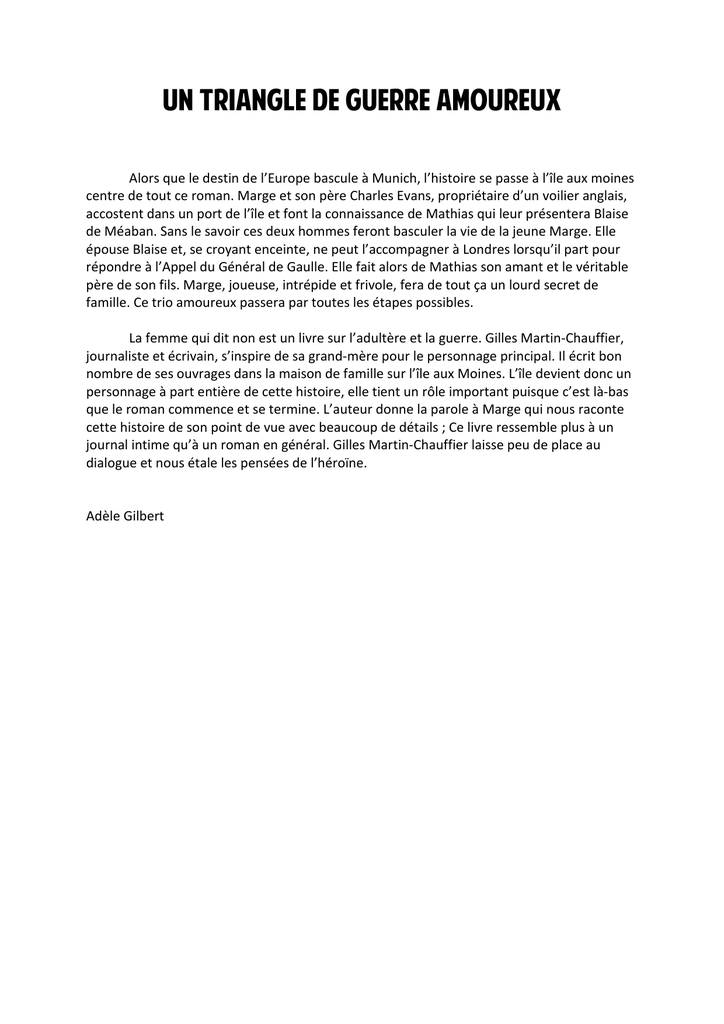 UN TRIANGLE DE GUERRE AMOUREUX

Alors que le destin de l'Europe bascule à Munich, l'histoire se passe à l'île aux moines centre de tout ce roman. Marge et son père Charles Evans, propriétaire d'un voilier anglais, accostent dans un port de l'île et font la connaissance de Mathias qui leur présentera Blaise de Méaban. Sans le savoir ces deux hommes feront basculer la vie de la jeune Marge. Elle épouse Blaise et, se croyant enceinte, ne peut l'accompagner à Londres lorsqu'il part pour répondre à l'Appel du Général de Gaulle. Elle fait alors de Mathias son amant et le véritable père de son fils. Marge, joueuse, intrépide et frivole, fera de tout ça un lourd secret de famille. Ce trio amoureux passera par toutes les étapes possibles.

La femme qui dit non est un livre sur l'adultère et la guerre. Gilles Martin-Chauffier, journaliste et écrivain, s'inspire de sa grand-mère pour le personnage principal. Il écrit bon nombre de ses ouvrages dans la maison de famille sur l'île aux Moines. L'île devient donc un personnage à part entière de cette histoire, elle tient un rôle important puisque c'est là-bas que le roman commence et se termine. L'auteur donne la parole à Marge qui nous raconte cette histoire de son point de vue avec beaucoup de détails ; Ce livre ressemble plus à un journal intime qu'à un roman en général. Gilles Martin-Chauffier laisse peu de place au dialogue et nous étale les pensées de l'héroïne.

Adèle Gilbert